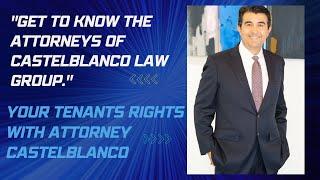 "GET TO KNOW THE ATTORNEYS OF CASTELBLANCO LAW GROUP."

YOUR TENANTS RIGHTS WITH ATTORNEY CASTELBLANCO